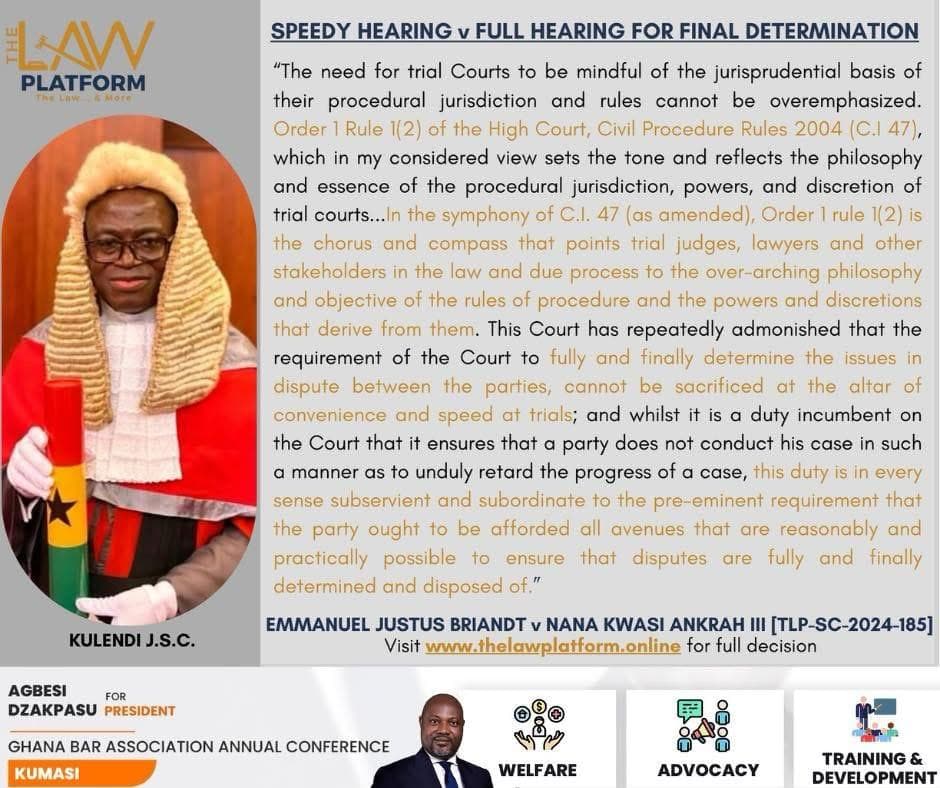 THE LAW PLATFORM
The Law... & More

KULENDI J.S.C.

SPEEDY HEARING v FULL HEARING FOR FINAL DETERMINATION

"The need for trial Courts to be mindful of the jurisprudential basis of their procedural jurisdiction and rules cannot be overemphasized. Order 1 Rule 1(2) of the High Court, Civil Procedure Rules 2004 (C.I 47), which in my considered view sets the tone and reflects the philosophy and essence of the procedural jurisdiction, powers, and discretion of trial courts...In the symphony of C.I. 47 (as amended), Order 1 rule 1(2) is the chorus and compass that points trial judges, lawyers and other stakeholders in the law and due process to the over-arching philosophy and objective of the rules of procedure and the powers and discretions that derive from them. This Court has repeatedly admonished that the requirement of the Court to fully and finally determine the issues in dispute between the parties, cannot be sacrificed at the altar of convenience and speed at trials; and whilst it is a duty incumbent on the Court that it ensures that a party does not conduct his case in such a manner as to unduly retard the progress of a case, this duty is in every sense subservient and subordinate to the pre-eminent requirement that the party ought to be afforded all avenues that are reasonably and practically possible to ensure that disputes are fully and finally determined and disposed of."

EMMANUEL JUSTUS BRIANDT v NANA KWASI ANKRAH III [TLP-SC-2024-185]
Visit www.thelawplatform.online for full decision

AGBESI DZAKPASU FOR PRESIDENT
GHANA BAR ASSOCIATION ANNUAL CONFERENCE
KUMASI
WELFARE
ADVOCACY
TRAINING & DEVELOPMENT